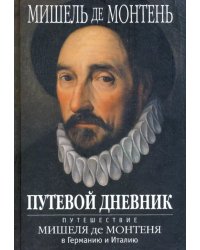 МИШЕЛЬ де МОНТЕНЬ

ПУТЕВОЙ ДНЕВНИК

ПУТЕШЕСТВИЕ
МИШЕЛЯ де МОНТЕНЯ
в Германию и Италию